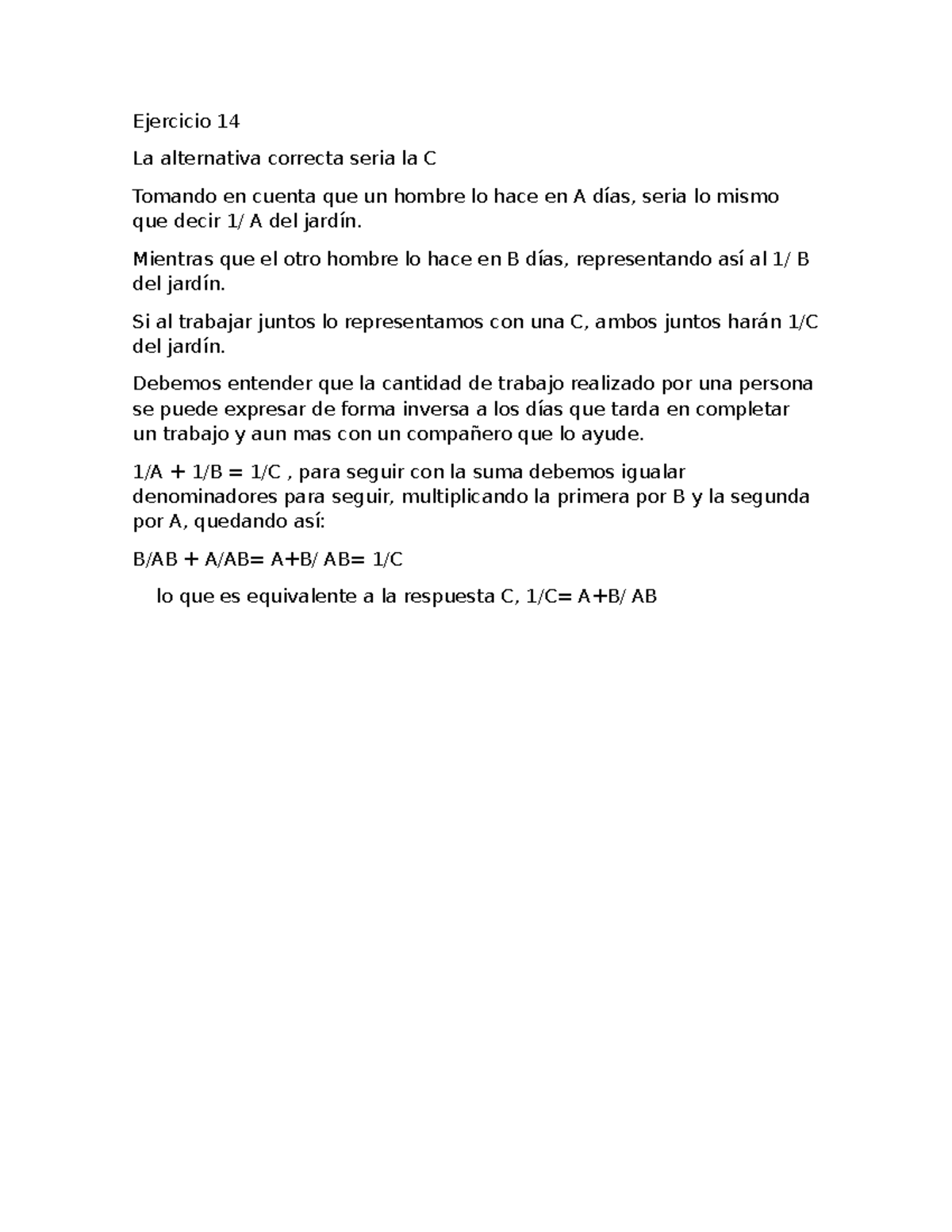 Ejercicio 14

La alternativa correcta seria la C

Tomando en cuenta que un hombre lo hace en A días, seria lo mismo que decir 1/ A del jardín.

Mientras que el otro hombre lo hace en B días, representando así al 1/ B del jardín.

Si al trabajar juntos lo representamos con una C, ambos juntos harán 1/C del jardín.

Debemos entender que la cantidad de trabajo realizado por una persona se puede expresar de forma inversa a los días que tarda en completar un trabajo y aun mas con un compañero que lo ayude.

1/A + 1/B = 1/C , para seguir con la suma debemos igualar denominadores para seguir, multiplicando la primera por B y la segunda por A, quedando así:

B/AB + A/AB= A+B/ AB= 1/C

lo que es equivalente a la respuesta C, 1/C= A+B/ AB